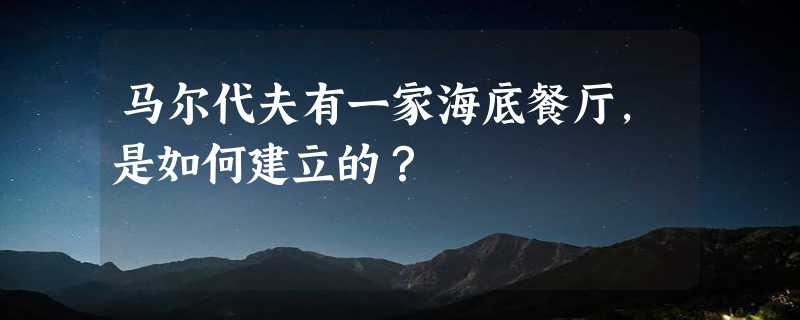 马尔代夫有一家海底餐厅，是如何建立的？